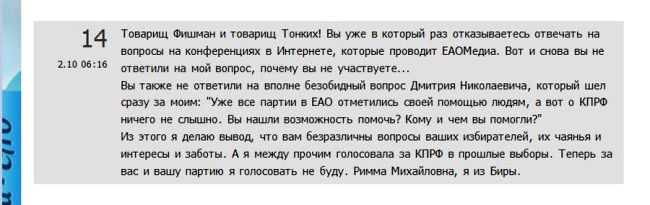 14
2.10 06:16

Товарищ Фишман и товарищ Тонких! Вы уже в который раз отказываетесь отвечать на вопросы на конференциях в Интернете, которые проводит ЕАОМедиа. Вот и снова вы не ответили на мой вопрос, почему вы не участвуете...
Вы также не ответили на вполне безобидный вопрос Дмитрия Николаевича, который шел сразу за моим: "Уже все партии в ЕАО отметились своей помощью людям, а вот о КПРФ ничего не слышно. Вы нашли возможность помочь? Кому и чем вы помогли?"
Из этого я делаю вывод, что вам безразличны вопросы ваших избирателей, их чаянья и интересы и заботы. А я между прочим голосовала за КПРФ в прошлые выборы. Теперь за вас и вашу партию я голосовать не буду. Римма Михайловна, я из Биры.